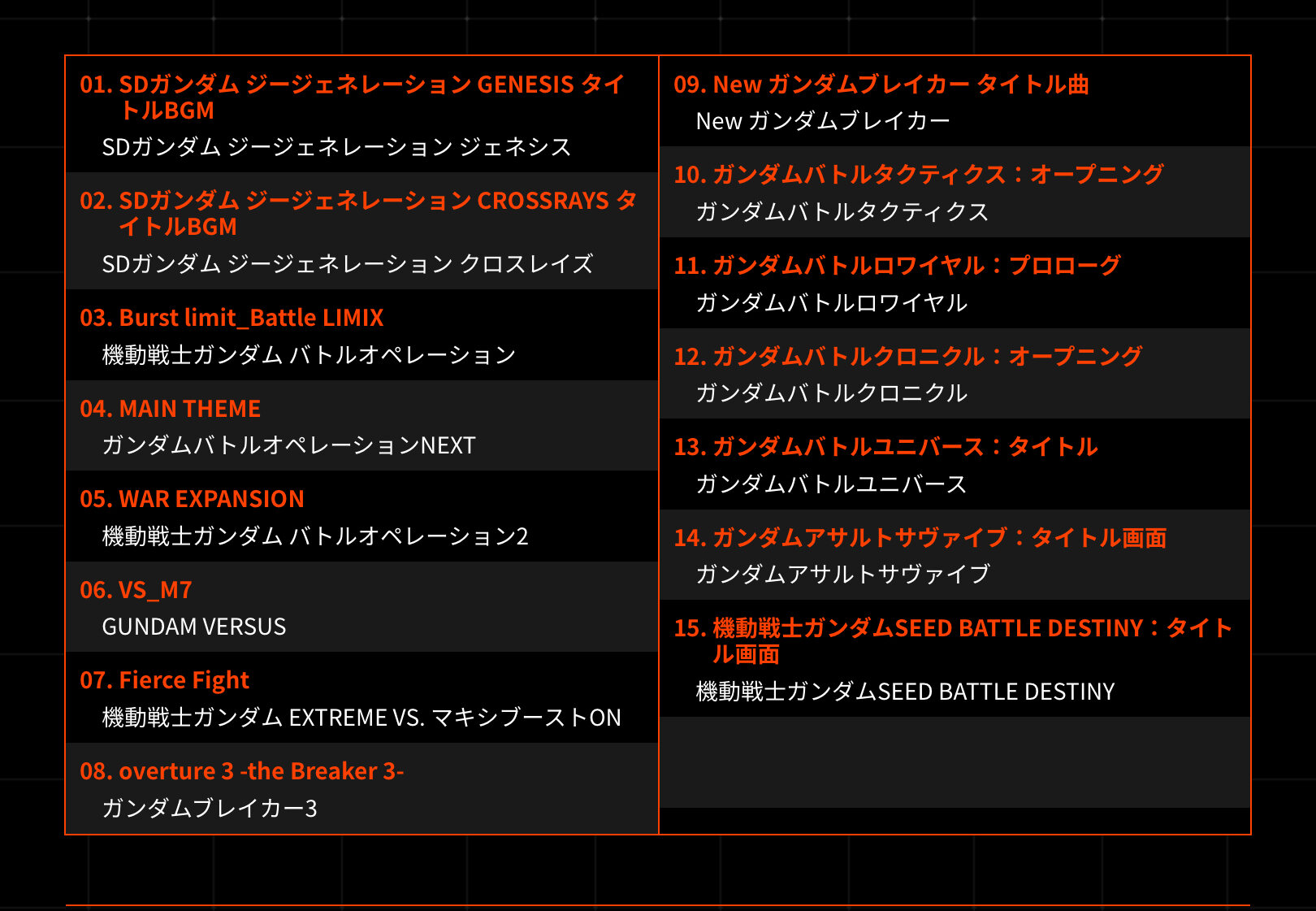 01. SDガンダム ジージェネレーション GENESIS タイトルBGM
SDガンダム ジージェネレーション ジェネシス

02. SDガンダム ジージェネレーション CROSSRAYS タイトルBGM
SDガンダム ジージェネレーション クロスレイズ

03. Burst limit_Battle LIMIX
機動戦士ガンダム バトルオペレーション

04. MAIN THEME
ガンダムバトルオペレーションNEXT

05. WAR EXPANSION
機動戦士ガンダム バトルオペレーション2

06. VS_M7
GUNDAM VERSUS

07. Fierce Fight
機動戦士ガンダム EXTREME VS. マキシブーストON

08. overture 3 -the Breaker 3-
ガンダムブレイカー3

09. New ガンダムブレイカー タイトル曲
New ガンダムブレイカー

10. ガンダムバトルタクティクス：オープニング
ガンダムバトルタクティクス

11. ガンダムバトルロワイヤル：プロローグ
ガンダムバトルロワイヤル

12. ガンダムバトルクロニクル：オープニング
ガンダムバトルクロニクル

13. ガンダムバトルユニバース：タイトル
ガンダムバトルユニバース

14. ガンダムアサルトサヴァイブ：タイトル画面
ガンダムアサルトサヴァイブ

15. 機動戦士ガンダムSEED BATTLE DESTINY：タイトル画面
機動戦士ガンダムSEED BATTLE DESTINY